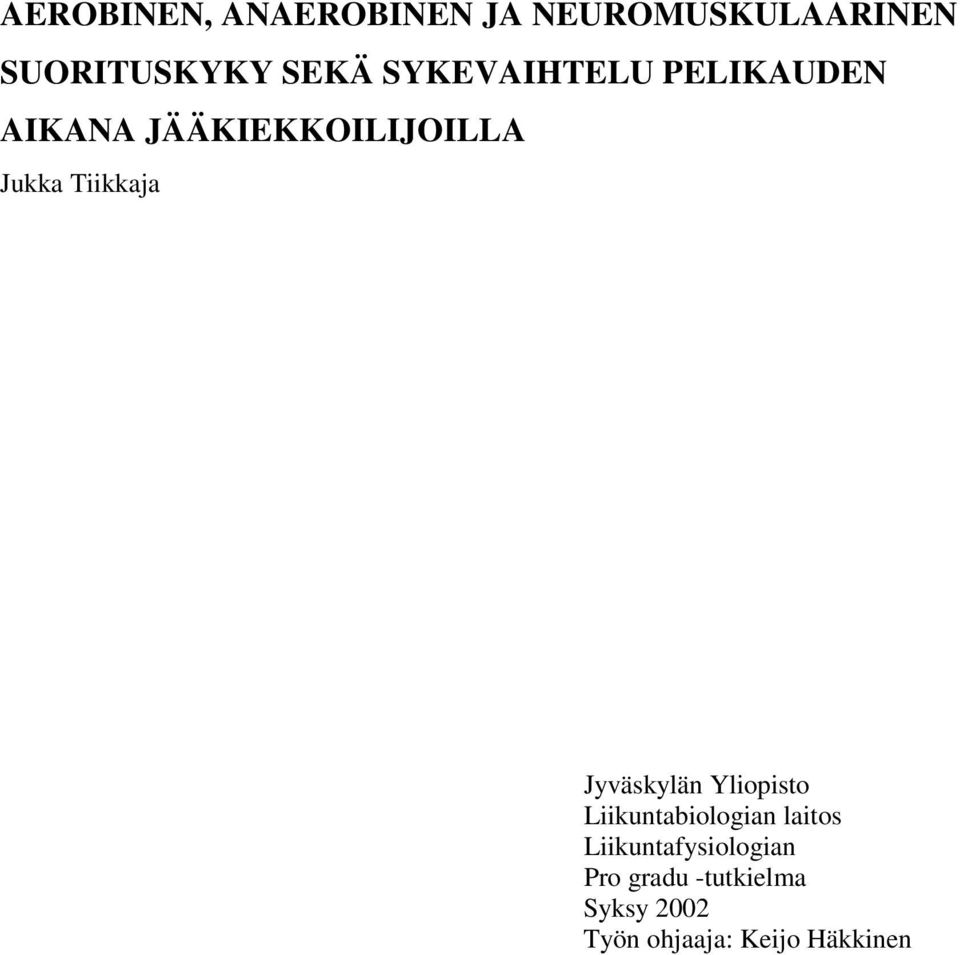 AEROBINEN, ANAEROBINEN JA NEUROMUSKULAARINEN SUORITUSKYKY SEKÄ SYKEVAIHTELU PELIKAUDEN AIKANA JÄÄKIEKKOILIJOILLA

Jukka Tiikkaja

Jyväskylän Yliopisto
Liikuntabiologian laitos
Liikuntafysiologian
Pro gradu -tutkielma
Syksy 2002
Työn ohjaaja: Keijo Häkkinen